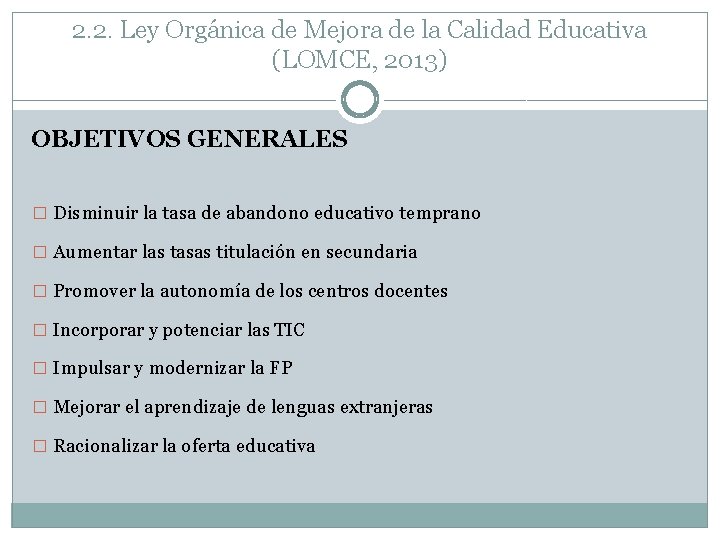 2.2. Ley Orgánica de Mejora de la Calidad Educativa (LOMCE, 2013)

OBJETIVOS GENERALES

□ Disminuir la tasa de abandono educativo temprano

□ Aumentar las tasas titulación en secundaria

□ Promover la autonomía de los centros docentes

□ Incorporar y potenciar las TIC

□ Impulsar y modernizar la FP

□ Mejorar el aprendizaje de lenguas extranjeras

□ Racionalizar la oferta educativa